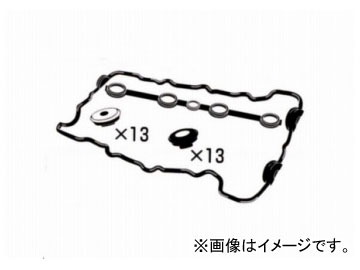 ×13

×13

※画像はイメージです。